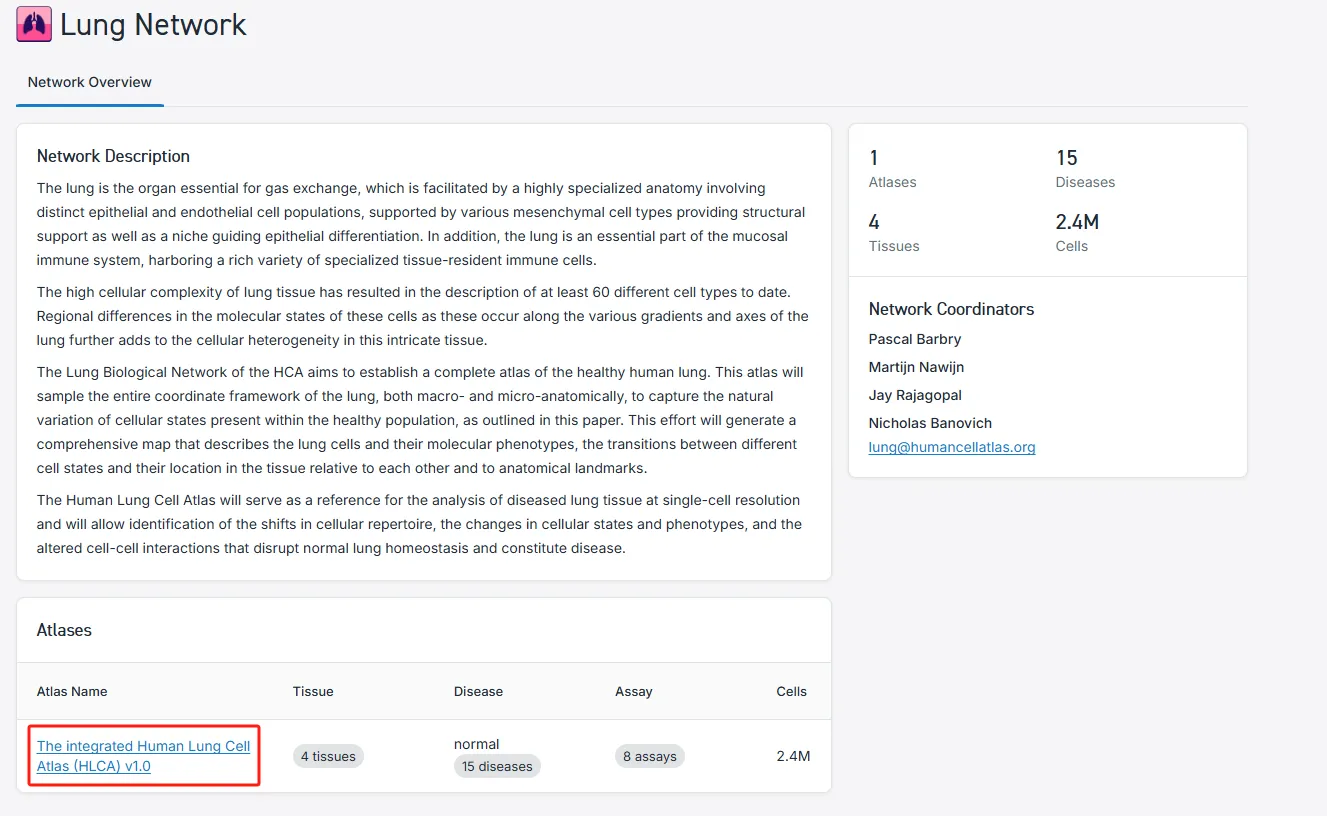 Lung Network

Network Overview

Network Description

The lung is the organ essential for gas exchange, which is facilitated by a highly specialized anatomy involving distinct epithelial and endothelial cell populations, supported by various mesenchymal cell types providing structural support as well as a niche guiding epithelial differentiation. In addition, the lung is an essential part of the mucosal immune system, harboring a rich variety of specialized tissue-resident immune cells.

The high cellular complexity of lung tissue has resulted in the description of at least 60 different cell types to date. Regional differences in the molecular states of these cells as these occur along the various gradients and axes of the lung further adds to the cellular heterogeneity in this intricate tissue.

The Lung Biological Network of the HCA aims to establish a complete atlas of the healthy human lung. This atlas will sample the entire coordinate framework of the lung, both macro- and micro-anatomically, to capture the natural variation of cellular states present within the healthy population, as outlined in this paper. This effort will generate a comprehensive map that describes the lung cells and their molecular phenotypes, the transitions between different cell states and their location in the tissue relative to each other and to anatomical landmarks.

The Human Lung Cell Atlas will serve as a reference for the analysis of diseased lung tissue at single-cell resolution and will allow identification of the shifts in cellular repertoire, the changes in cellular states and phenotypes, and the altered cell-cell interactions that disrupt normal lung homeostasis and constitute disease.

1
Atlases

15
Diseases

4
Tissues

2.4M
Cells

Network Coordinators

Pascal Barbry

Martijn Nawijn

Jay Rajagopal

Nicholas Banovich

lung@humancellatlas.org

Atlases

| Atlas Name | Tissue | Disease | Assay | Cells |
|---|---|---|---|---|
| The integrated Human Lung Cell Atlas (HLCA) v1.0 | 4 tissues | normal 15 diseases | 8 assays | 2.4M |